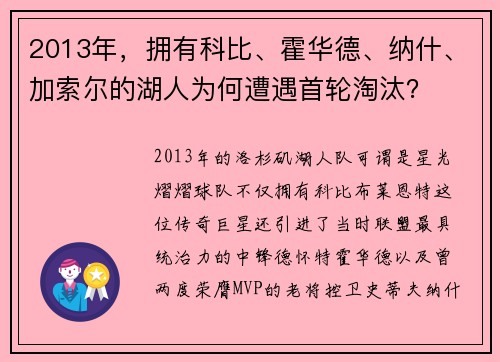 2013年，拥有科比、霍华德、纳什、加索尔的湖人为何遭遇首轮淘汰？

2013年的洛杉矶湖人队可谓是星光熠熠球队不仅拥有科比布莱恩特这位传奇巨星还引进了当时联盟最具统治力的中锋德怀特霍华德以及曾两度荣膺MVP的老将控卫史蒂夫纳什